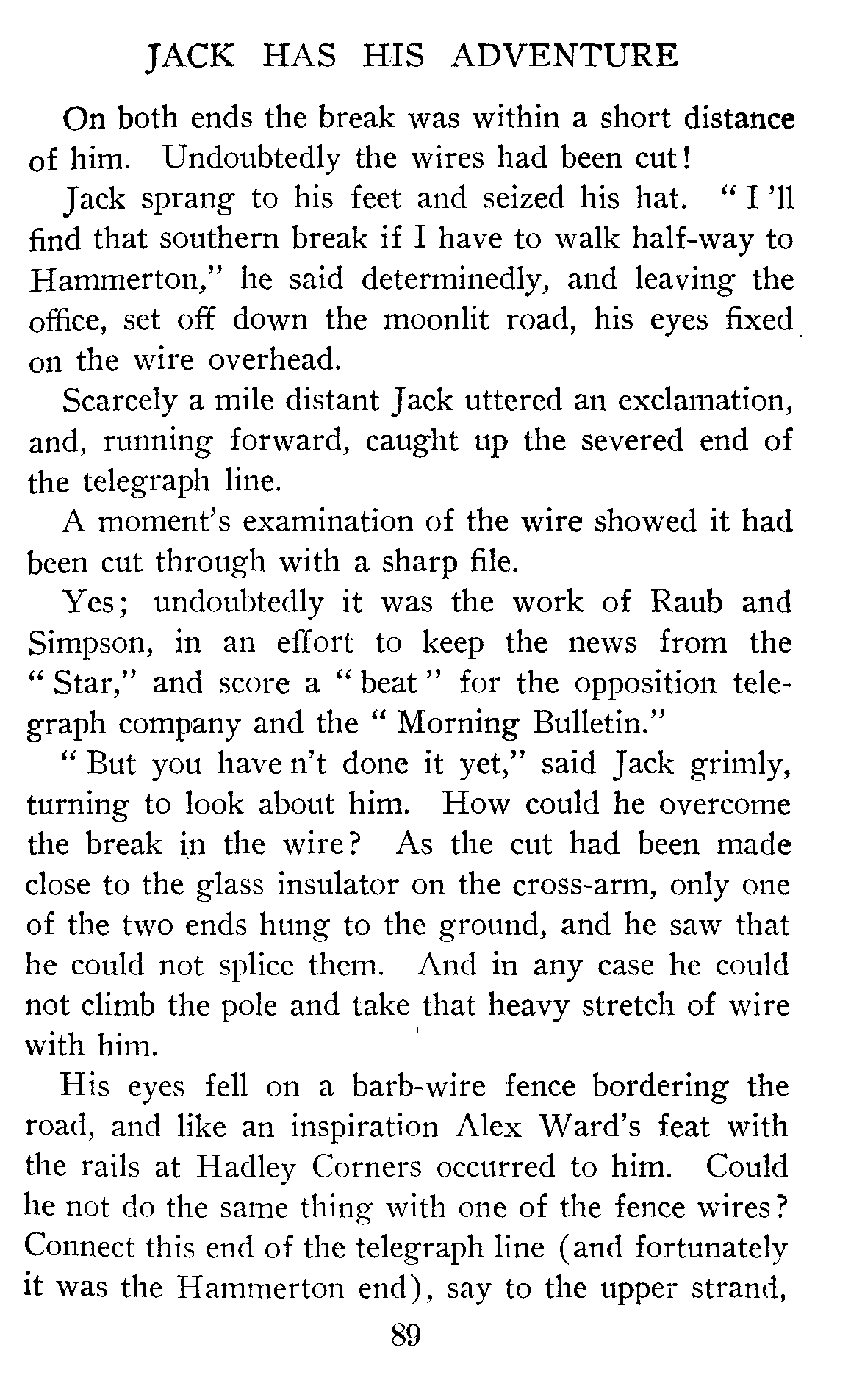 JACK HAS HIS ADVENTURE

On both ends the break was within a short distance of him. Undoubtedly the wires had been cut!

Jack sprang to his feet and seized his hat. "I 'll find that southern break if I have to walk half-way to Hammerton," he said determinedly, and leaving the office, set off down the moonlit road, his eyes fixed on the wire overhead.

Scarcely a mile distant Jack uttered an exclamation, and, running forward, caught up the severed end of the telegraph line.

A moment's examination of the wire showed it had been cut through with a sharp file.

Yes; undoubtedly it was the work of Raub and Simpson, in an effort to keep the news from the "Star," and score a "beat" for the opposition telegraph company and the "Morning Bulletin."

"But you have n't done it yet," said Jack grimly, turning to look about him. How could he overcome the break in the wire? As the cut had been made close to the glass insulator on the cross-arm, only one of the two ends hung to the ground, and he saw that he could not splice them. And in any case he could not climb the pole and take that heavy stretch of wire with him.

His eyes fell on a barb-wire fence bordering the road, and like an inspiration Alex Ward's feat with the rails at Hadley Corners occurred to him. Could he not do the same thing with one of the fence wires? Connect this end of the telegraph line (and fortunately it was the Hammerton end), say to the upper strand,

89